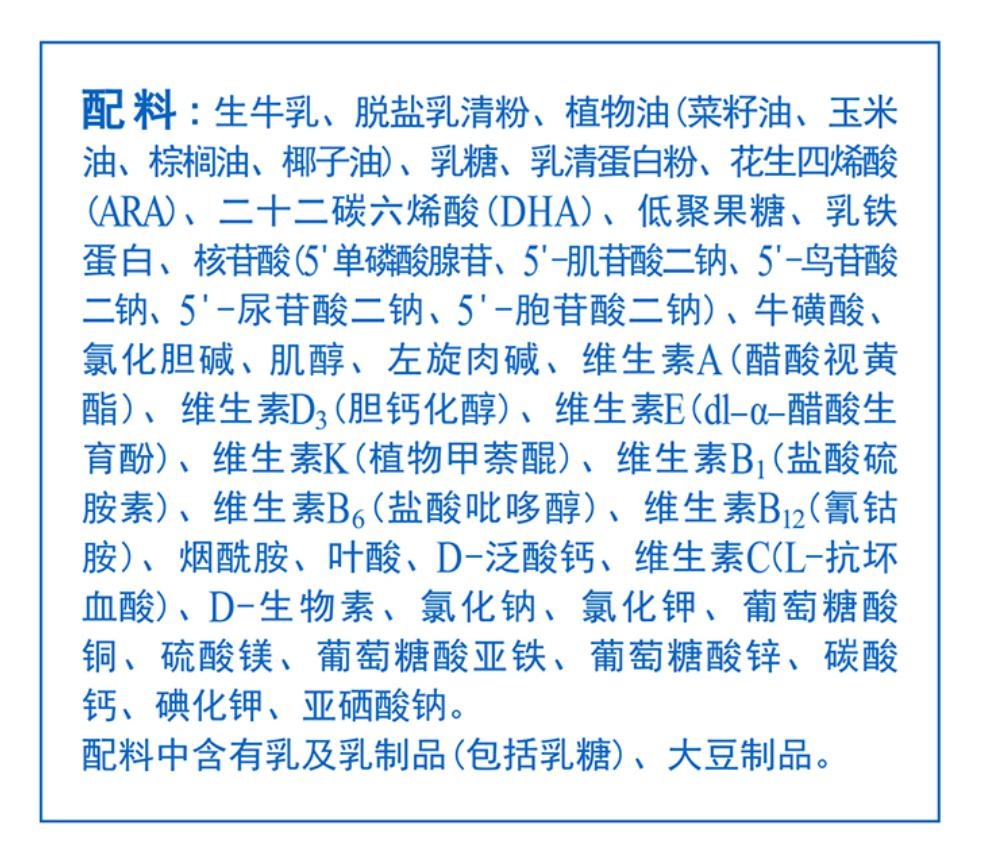 配料：生牛乳、脱盐乳清粉、植物油(菜籽油、玉米油、棕榈油、椰子油)、乳糖、乳清蛋白粉、花生四烯酸(ARA)、二十二碳六烯酸(DHA)、低聚果糖、乳铁蛋白、核苷酸(5'单磷酸腺苷、5'-肌苷酸二钠、5'-鸟苷酸二钠、5'-尿苷酸二钠、5'-胞苷酸二钠)、牛磺酸、氯化胆碱、肌醇、左旋肉碱、维生素A(醋酸视黄酯)、维生素$D_3$(胆钙化醇)、维生素E(dl-α-醋酸生育酚)、维生素K(植物甲萘醌)、维生素$B_1$(盐酸硫胺素)、维生素$B_6$(盐酸吡哆醇)、维生素$B_{12}$(氰钴胺)、烟酰胺、叶酸、D-泛酸钙、维生素C(L-抗坏血酸)、D-生物素、氯化钠、氯化钾、葡萄糖酸铜、硫酸镁、葡萄糖酸亚铁、葡萄糖酸锌、碳酸钙、碘化钾、亚硒酸钠。
配料中含有乳及乳制品(包括乳糖)、大豆制品。